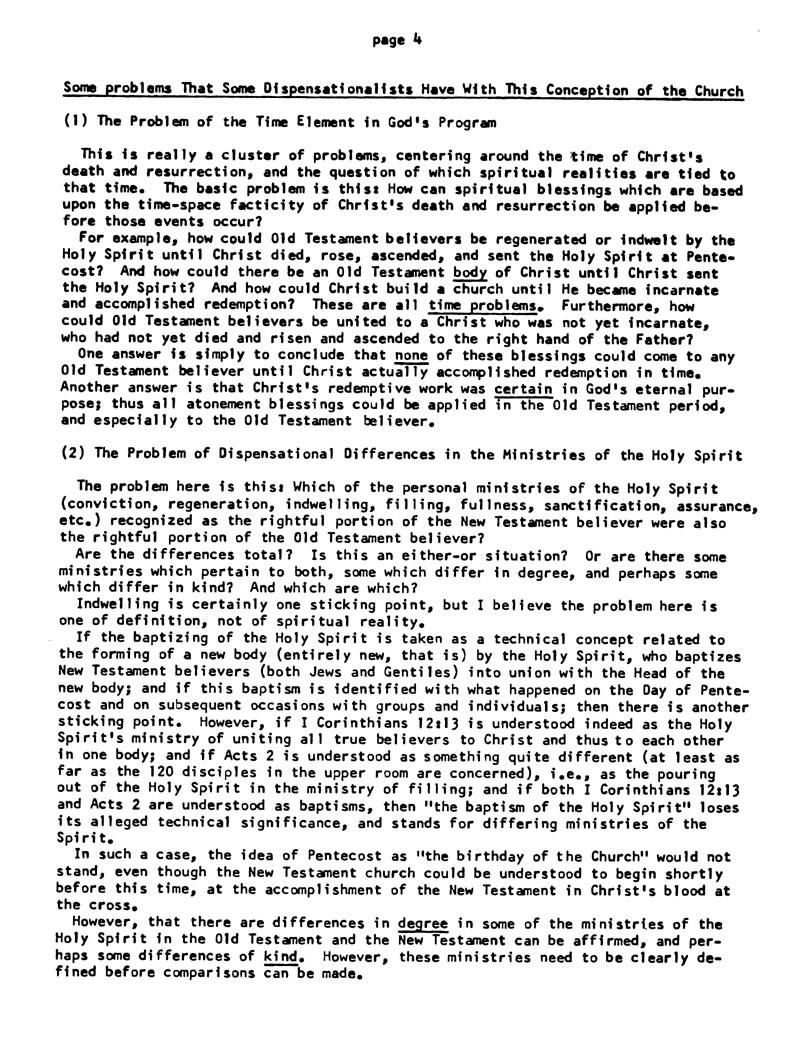 page 4

Some problems That Some Dispensationalists Have With This Conception of the Church

(1) The Problem of the Time Element in God's Program

This is really a cluster of problems, centering around the time of Christ's death and resurrection, and the question of which spiritual realities are tied to that time. The basic problem is this: How can spiritual blessings which are based upon the time-space facticity of Christ's death and resurrection be applied before those events occur?

For example, how could Old Testament believers be regenerated or indwelt by the Holy Spirit until Christ died, rose, ascended, and sent the Holy Spirit at Pentecost? And how could there be an Old Testament body of Christ until Christ sent the Holy Spirit? And how could Christ build a church until He became incarnate and accomplished redemption? These are all time problems. Furthermore, how could Old Testament believers be united to a Christ who was not yet incarnate, who had not yet died and risen and ascended to the right hand of the Father?

One answer is simply to conclude that none of these blessings could come to any Old Testament believer until Christ actually accomplished redemption in time. Another answer is that Christ's redemptive work was certain in God's eternal purpose; thus all atonement blessings could be applied in the Old Testament period, and especially to the Old Testament believer.

(2) The Problem of Dispensational Differences in the Ministries of the Holy Spirit

The problem here is this: Which of the personal ministries of the Holy Spirit (conviction, regeneration, indwelling, filling, fullness, sanctification, assurance, etc.) recognized as the rightful portion of the New Testament believer were also the rightful portion of the Old Testament believer?

Are the differences total? Is this an either-or situation? Or are there some ministries which pertain to both, some which differ in degree, and perhaps some which differ in kind? And which are which?

Indwelling is certainly one sticking point, but I believe the problem here is one of definition, not of spiritual reality.

If the baptizing of the Holy Spirit is taken as a technical concept related to the forming of a new body (entirely new, that is) by the Holy Spirit, who baptizes New Testament believers (both Jews and Gentiles) into union with the Head of the new body; and if this baptism is identified with what happened on the Day of Pentecost and on subsequent occasions with groups and individuals; then there is another sticking point. However, if I Corinthians 12:13 is understood indeed as the Holy Spirit's ministry of uniting all true believers to Christ and thus to each other in one body; and if Acts 2 is understood as something quite different (at least as far as the 120 disciples in the upper room are concerned), i.e., as the pouring out of the Holy Spirit in the ministry of filling; and if both I Corinthians 12:13 and Acts 2 are understood as baptisms, then "the baptism of the Holy Spirit" loses its alleged technical significance, and stands for differing ministries of the Spirit.

In such a case, the idea of Pentecost as "the birthday of the Church" would not stand, even though the New Testament church could be understood to begin shortly before this time, at the accomplishment of the New Testament in Christ's blood at the cross.

However, that there are differences in degree in some of the ministries of the Holy Spirit in the Old Testament and the New Testament can be affirmed, and perhaps some differences of kind. However, these ministries need to be clearly defined before comparisons can be made.